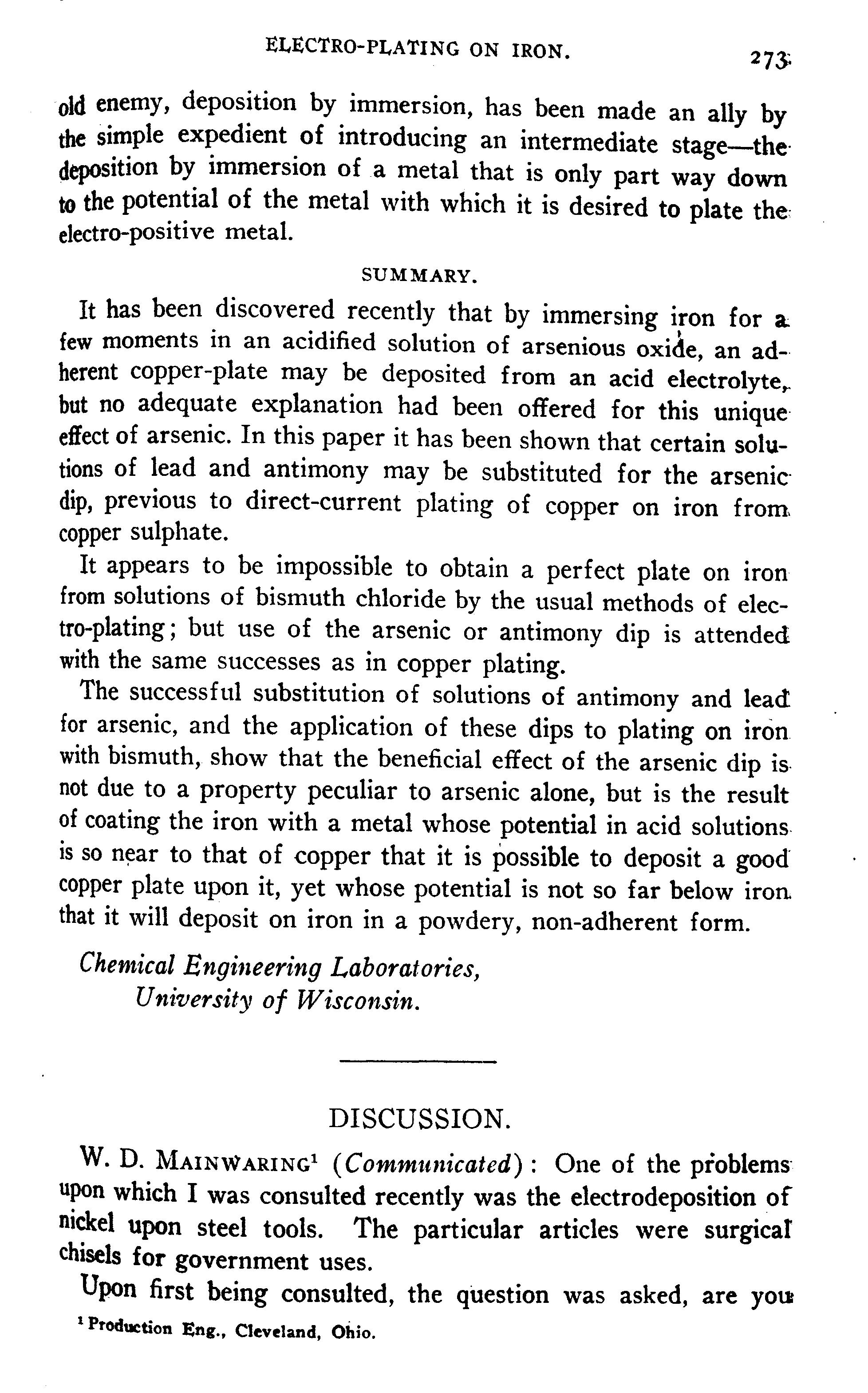 ELECTRO-PLATING ON IRON. 273

old enemy, deposition by immersion, has been made an ally by the simple expedient of introducing an intermediate stage—the deposition by immersion of a metal that is only part way down to the potential of the metal with which it is desired to plate the electro-positive metal.

SUMMARY.

It has been discovered recently that by immersing iron for a few moments in an acidified solution of arsenious oxide, an adherent copper-plate may be deposited from an acid electrolyte, but no adequate explanation had been offered for this unique effect of arsenic. In this paper it has been shown that certain solutions of lead and antimony may be substituted for the arsenic dip, previous to direct-current plating of copper on iron from copper sulphate.

It appears to be impossible to obtain a perfect plate on iron from solutions of bismuth chloride by the usual methods of electro-plating; but use of the arsenic or antimony dip is attended with the same successes as in copper plating.

The successful substitution of solutions of antimony and lead for arsenic, and the application of these dips to plating on iron with bismuth, show that the beneficial effect of the arsenic dip is not due to a property peculiar to arsenic alone, but is the result of coating the iron with a metal whose potential in acid solutions is so near to that of copper that it is possible to deposit a good copper plate upon it, yet whose potential is not so far below iron that it will deposit on iron in a powdery, non-adherent form.

Chemical Engineering Laboratories,
University of Wisconsin.

DISCUSSION.

W. D. MAINWARING$^1$ (Communicated): One of the problems upon which I was consulted recently was the electrodeposition of nickel upon steel tools. The particular articles were surgical chisels for government uses.

Upon first being consulted, the question was asked, are you

$^1$ Production Eng., Cleveland, Ohio.